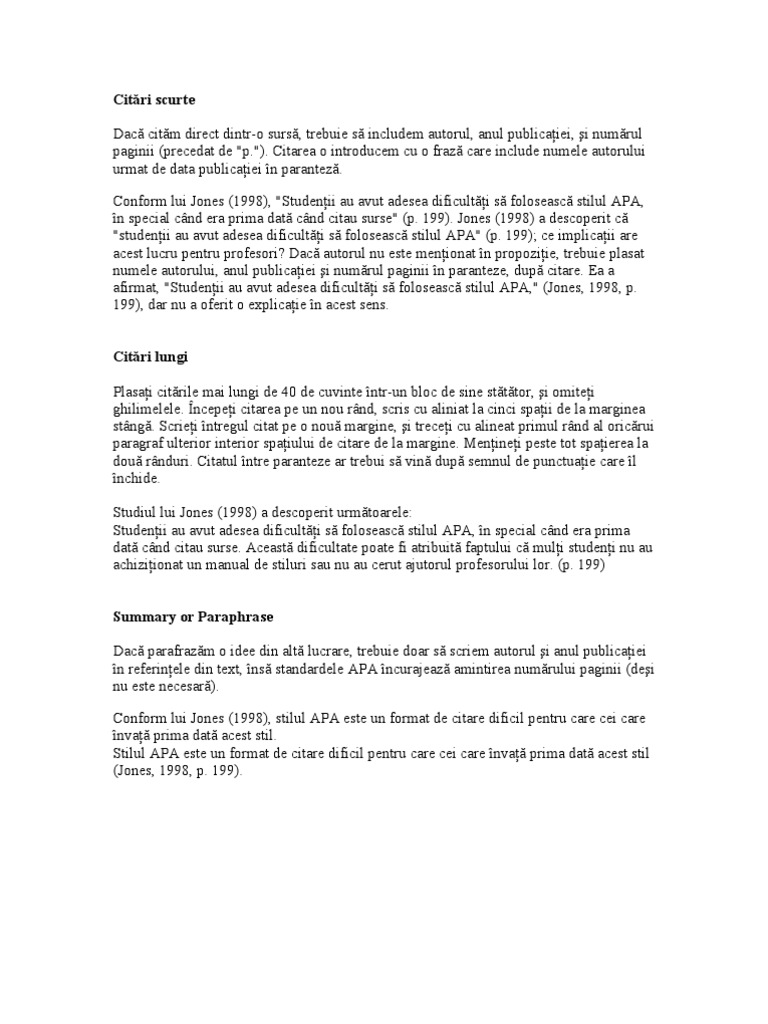 Citări scurte

Dacă cităm direct dintr-o sursă, trebuie să includem autorul, anul publicației, și numărul paginii (precedat de "p."). Citarea o introducem cu o frază care include numele autorului urmat de data publicației în paranteză.

Conform lui Jones (1998), "Studenții au avut adesea dificultăți să folosească stilul APA, în special când era prima dată când citau surse" (p. 199). Jones (1998) a descoperit că "studenții au avut adesea dificultăți să folosească stilul APA" (p. 199); ce implicații are acest lucru pentru profesori? Dacă autorul nu este menționat în propoziție, trebuie plasat numele autorului, anul publicației și numărul paginii în paranteze, după citare. Ea a afirmat, "Studenții au avut adesea dificultăți să folosească stilul APA," (Jones, 1998, p. 199), dar nu a oferit o explicație în acest sens.

Citări lungi

Plasați citările mai lungi de 40 de cuvinte într-un bloc de sine stătător, și omiteți ghilimelele. Începeți citarea pe un nou rând, scris cu aliniat la cinci spații de la marginea stângă. Scrieți întregul citat pe o nouă margine, și treceți cu alineat primul rând al oricărui paragraf ulterior interior spațiului de citare de la margine. Mențineți peste tot spațierea la două rânduri. Citatul între paranteze ar trebui să vină după semnul de punctuație care îl închide.

Studiul lui Jones (1998) a descoperit următoarele:
Studenții au avut adesea dificultăți să folosească stilul APA, în special când era prima dată când citau surse. Această dificultate poate fi atribuită faptului că mulți studenți nu au achiziționat un manual de stiluri sau nu au cerut ajutorul profesorului lor. (p. 199)

Summary or Paraphrase

Dacă parafrazăm o idee din altă lucrare, trebuie doar să scriem autorul și anul publicației în referințele din text, însă standardele APA încurajează amintirea numărului paginii (deși nu este necesară).

Conform lui Jones (1998), stilul APA este un format de citare dificil pentru care cei care învață prima dată acest stil.
Stilul APA este un format de citare dificil pentru care cei care învață prima dată acest stil (Jones, 1998, p. 199).